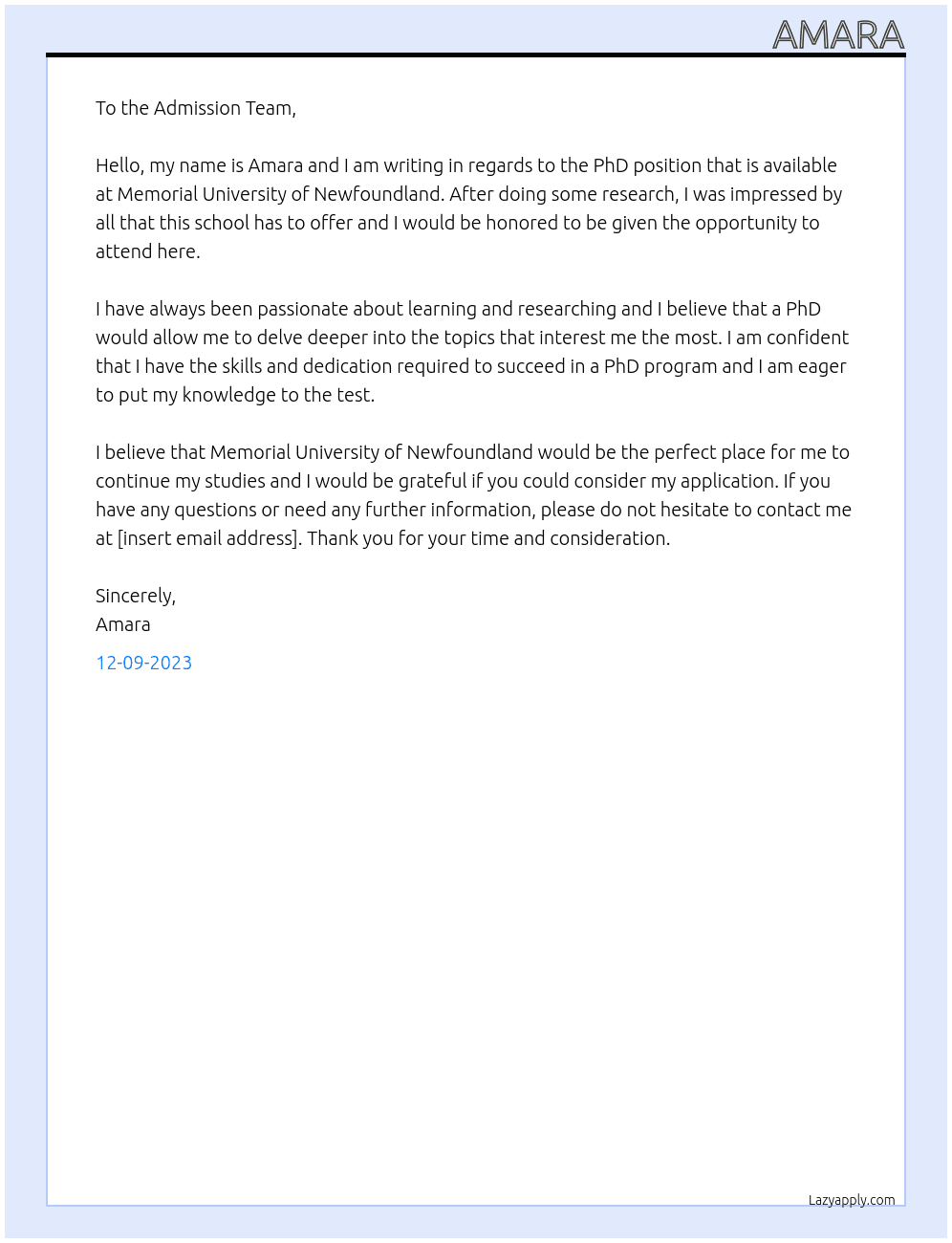 AMARA

To the Admission Team,

Hello, my name is Amara and I am writing in regards to the PhD position that is available at Memorial University of Newfoundland. After doing some research, I was impressed by all that this school has to offer and I would be honored to be given the opportunity to attend here.

I have always been passionate about learning and researching and I believe that a PhD would allow me to delve deeper into the topics that interest me the most. I am confident that I have the skills and dedication required to succeed in a PhD program and I am eager to put my knowledge to the test.

I believe that Memorial University of Newfoundland would be the perfect place for me to continue my studies and I would be grateful if you could consider my application. If you have any questions or need any further information, please do not hesitate to contact me at [insert email address]. Thank you for your time and consideration.

Sincerely,
Amara

12-09-2023

Lazyapply.com